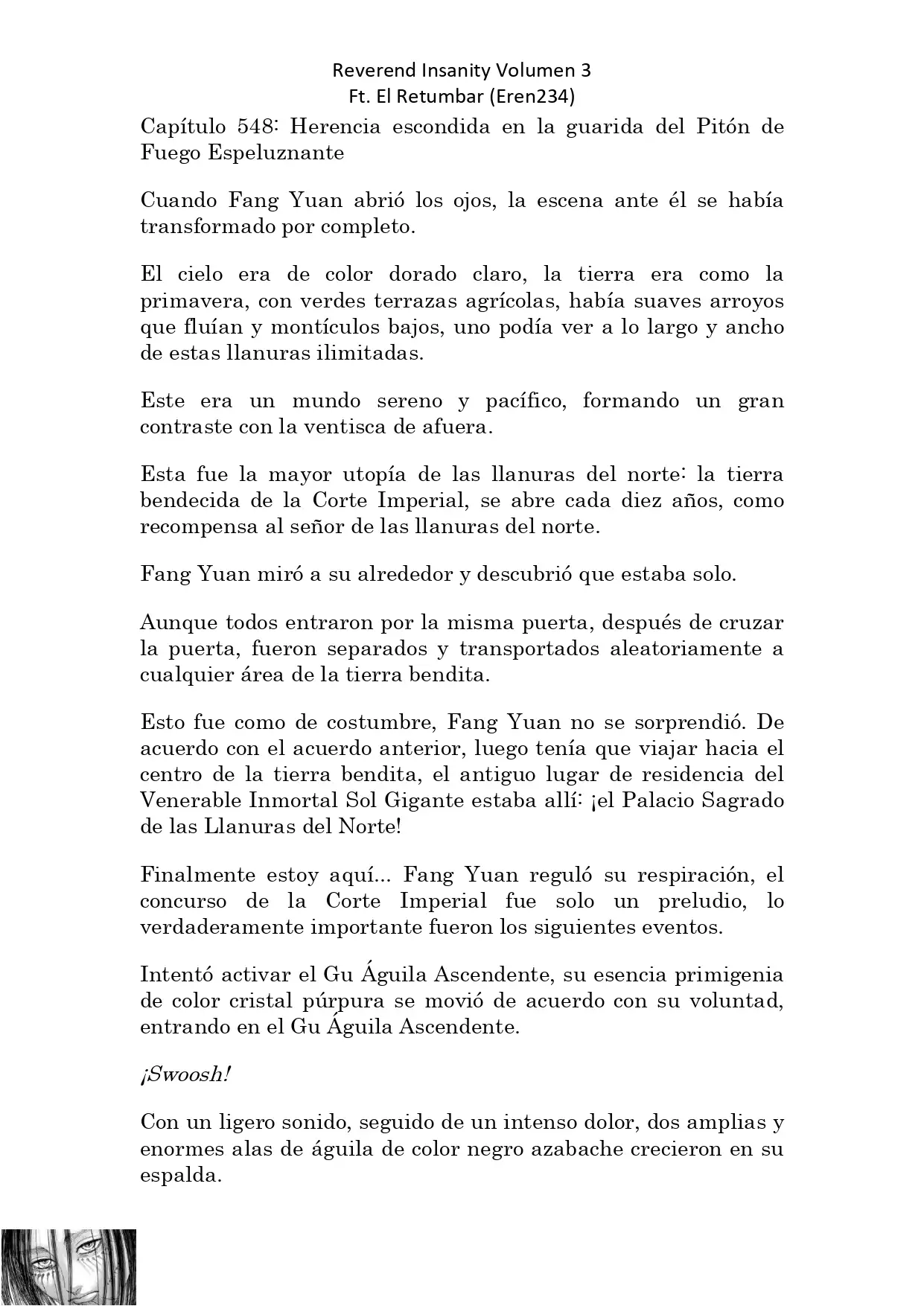 Reverend Insanity Volumen 3
Ft. El Retumbar (Eren234)

Capítulo 548: Herencia escondida en la guarida del Pitón de Fuego Espeluznante

Cuando Fang Yuan abrió los ojos, la escena ante él se había transformado por completo.

El cielo era de color dorado claro, la tierra era como la primavera, con verdes terrazas agrícolas, había suaves arroyos que fluían y montículos bajos, uno podía ver a lo largo y ancho de estas llanuras ilimitadas.

Este era un mundo sereno y pacífico, formando un gran contraste con la ventisca de afuera.

Esta fue la mayor utopía de las llanuras del norte: la tierra bendecida de la Corte Imperial, se abre cada diez años, como recompensa al señor de las llanuras del norte.

Fang Yuan miró a su alrededor y descubrió que estaba solo.

Aunque todos entraron por la misma puerta, después de cruzar la puerta, fueron separados y transportados aleatoriamente a cualquier área de la tierra bendita.

Esto fue como de costumbre, Fang Yuan no se sorprendió. De acuerdo con el acuerdo anterior, luego tenía que viajar hacia el centro de la tierra bendita, el antiguo lugar de residencia del Venerable Inmortal Sol Gigante estaba allí: ¡el Palacio Sagrado de las Llanuras del Norte!

Finalmente estoy aquí... Fang Yuan reguló su respiración, el concurso de la Corte Imperial fue solo un preludio, lo verdaderamente importante fueron los siguientes eventos.

Intentó activar el Gu Águila Ascendente, su esencia primigenia de color cristal púrpura se movió de acuerdo con su voluntad, entrando en el Gu Águila Ascendente.

¡Swoosh!

Con un ligero sonido, seguido de un intenso dolor, dos amplias y enormes alas de águila de color negro azabache crecieron en su espalda.